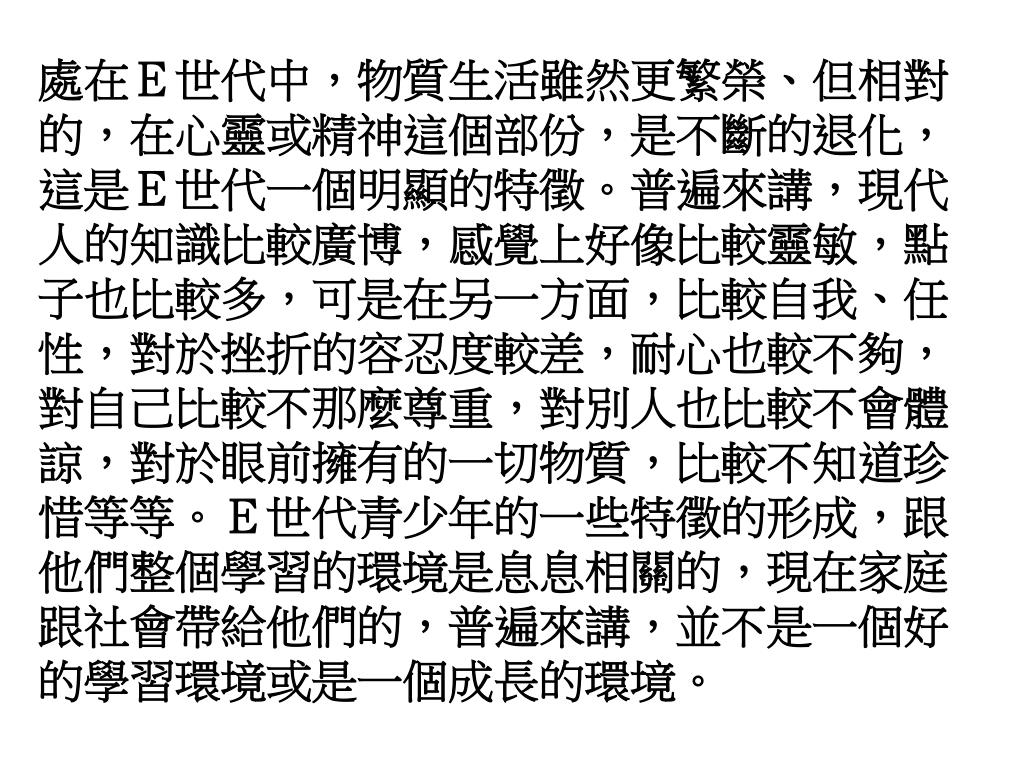 處在Ｅ世代中，物質生活雖然更繁榮、但相對的，在心靈或精神這個部份，是不斷的退化，這是Ｅ世代一個明顯的特徵。普遍來講，現代人的知識比較廣博，感覺上好像比較靈敏，點子也比較多，可是在另一方面，比較自我、任性，對於挫折的容忍度較差，耐心也較不夠，對自己比較不那麼尊重，對別人也比較不會體諒，對於眼前擁有的一切物質，比較不知道珍惜等等。Ｅ世代青少年的一些特徵的形成，跟他們整個學習的環境是息息相關的，現在家庭跟社會帶給他們的，普遍來講，並不是一個好的學習環境或是一個成長的環境。